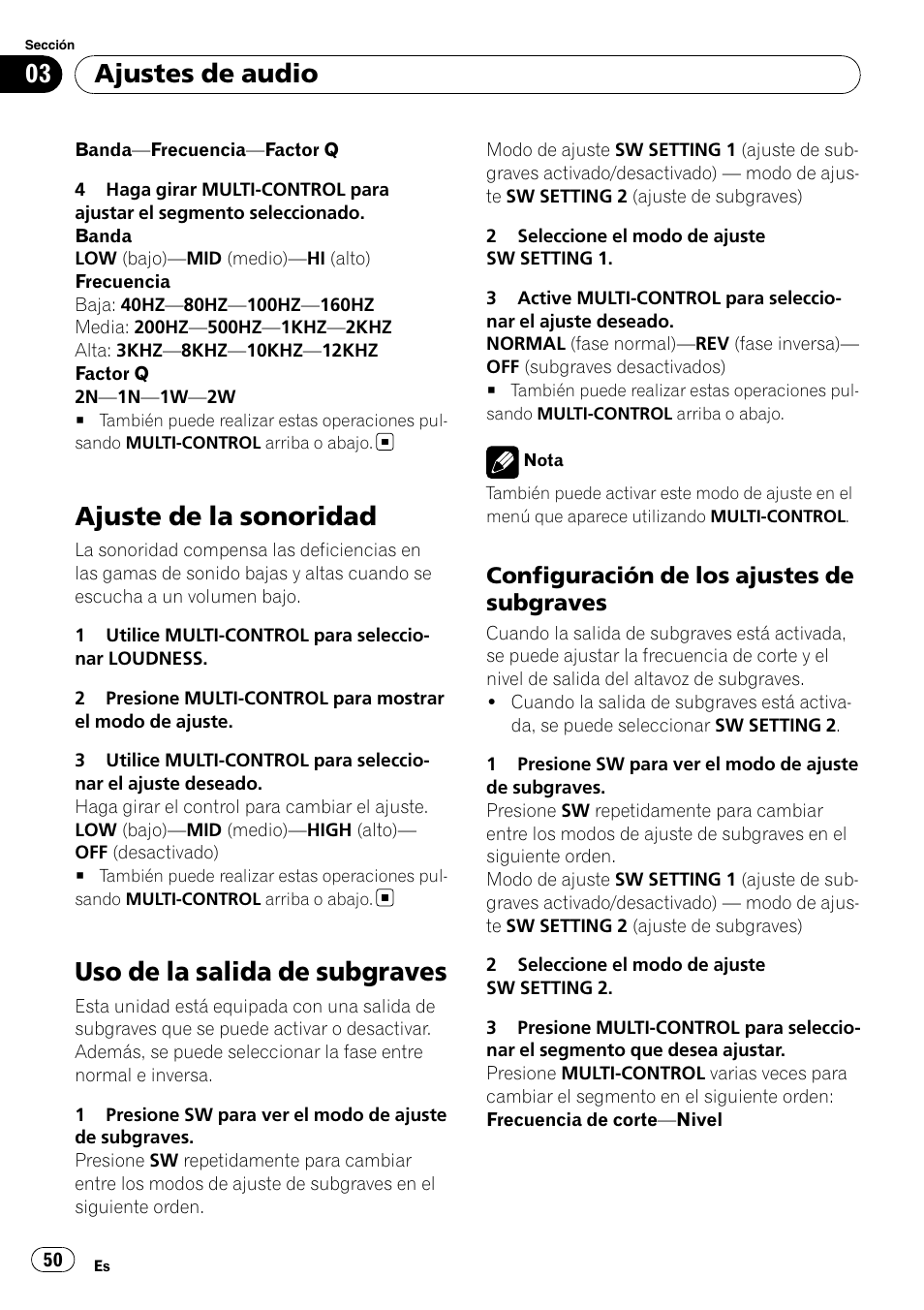 Sección

03 Ajustes de audio

Banda—Frecuencia—Factor Q

4 Haga girar MULTI-CONTROL para ajustar el segmento seleccionado.
Banda
LOW (bajo)—MID (medio)—HI (alto)
Frecuencia
Baja: 40HZ—80HZ—100HZ—160HZ
Media: 200HZ—500HZ—1KHZ—2KHZ
Alta: 3KHZ—8KHZ—10KHZ—12KHZ
Factor Q
2N—1N—1W—2W
■ También puede realizar estas operaciones pulsando MULTI-CONTROL arriba o abajo.

Ajuste de la sonoridad

La sonoridad compensa las deficiencias en las gamas de sonido bajas y altas cuando se escucha a un volumen bajo.

1 Utilice MULTI-CONTROL para seleccionar LOUDNESS.

2 Presione MULTI-CONTROL para mostrar el modo de ajuste.

3 Utilice MULTI-CONTROL para seleccionar el ajuste deseado.
Haga girar el control para cambiar el ajuste.
LOW (bajo)—MID (medio)—HIGH (alto)—OFF (desactivado)
■ También puede realizar estas operaciones pulsando MULTI-CONTROL arriba o abajo.

Uso de la salida de subgraves

Esta unidad está equipada con una salida de subgraves que se puede activar o desactivar. Además, se puede seleccionar la fase entre normal e inversa.

1 Presione SW para ver el modo de ajuste de subgraves.
Presione SW repetidamente para cambiar entre los modos de ajuste de subgraves en el siguiente orden.

Modo de ajuste SW SETTING 1 (ajuste de subgraves activado/desactivado) — modo de ajuste SW SETTING 2 (ajuste de subgraves)

2 Seleccione el modo de ajuste SW SETTING 1.

3 Active MULTI-CONTROL para seleccionar el ajuste deseado.
NORMAL (fase normal)—REV (fase inversa)—OFF (subgraves desactivados)
■ También puede realizar estas operaciones pulsando MULTI-CONTROL arriba o abajo.

Nota
También puede activar este modo de ajuste en el menú que aparece utilizando MULTI-CONTROL.

Configuración de los ajustes de subgraves

Cuando la salida de subgraves está activada, se puede ajustar la frecuencia de corte y el nivel de salida del altavoz de subgraves.
• Cuando la salida de subgraves está activada, se puede seleccionar SW SETTING 2.

1 Presione SW para ver el modo de ajuste de subgraves.
Presione SW repetidamente para cambiar entre los modos de ajuste de subgraves en el siguiente orden.
Modo de ajuste SW SETTING 1 (ajuste de subgraves activado/desactivado) — modo de ajuste SW SETTING 2 (ajuste de subgraves)

2 Seleccione el modo de ajuste SW SETTING 2.

3 Presione MULTI-CONTROL para seleccionar el segmento que desea ajustar.
Presione MULTI-CONTROL varias veces para cambiar el segmento en el siguiente orden:
Frecuencia de corte—Nivel

50 Es